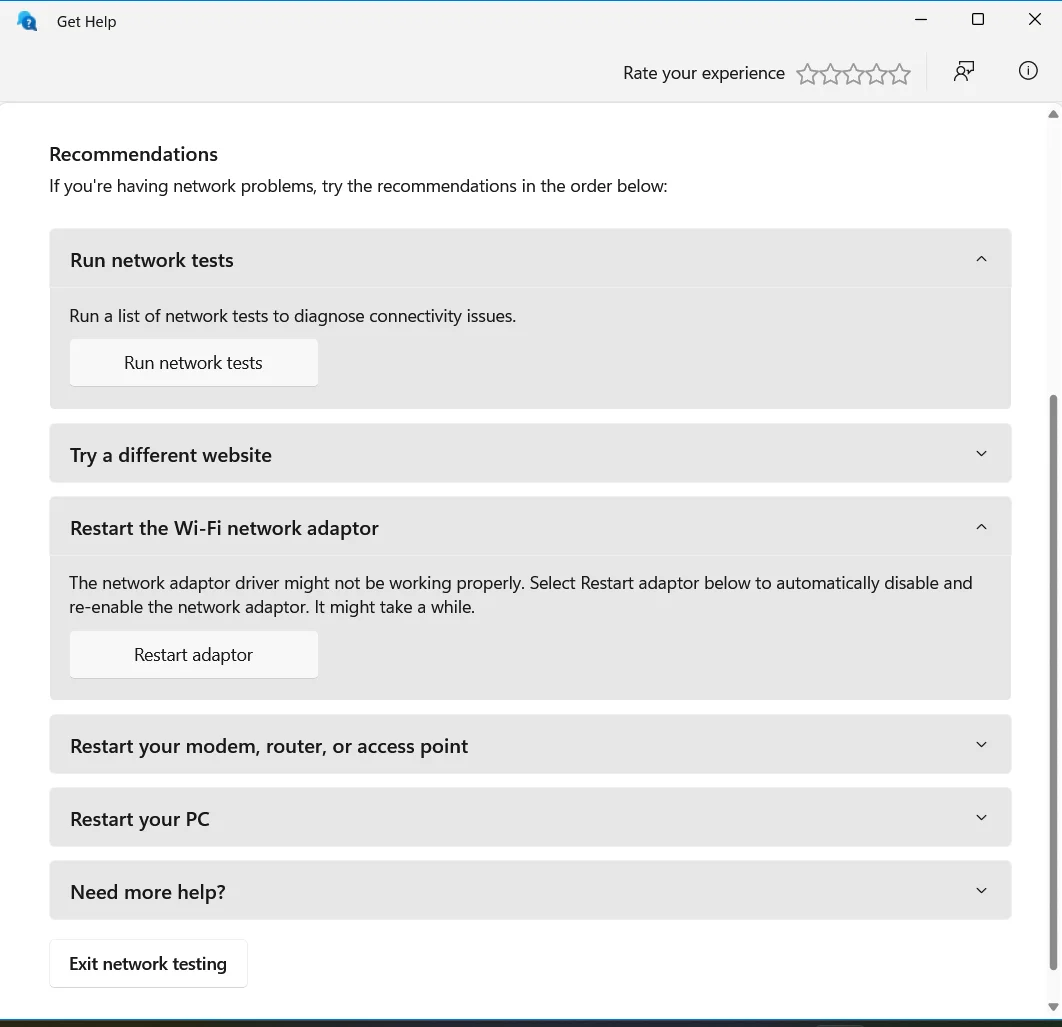 Get Help

Rate your experience

Recommendations

If you're having network problems, try the recommendations in the order below:

Run network tests

Run a list of network tests to diagnose connectivity issues.

Run network tests

Try a different website

Restart the Wi-Fi network adaptor

The network adaptor driver might not be working properly. Select Restart adaptor below to automatically disable and re-enable the network adaptor. It might take a while.

Restart adaptor

Restart your modem, router, or access point

Restart your PC

Need more help?

Exit network testing